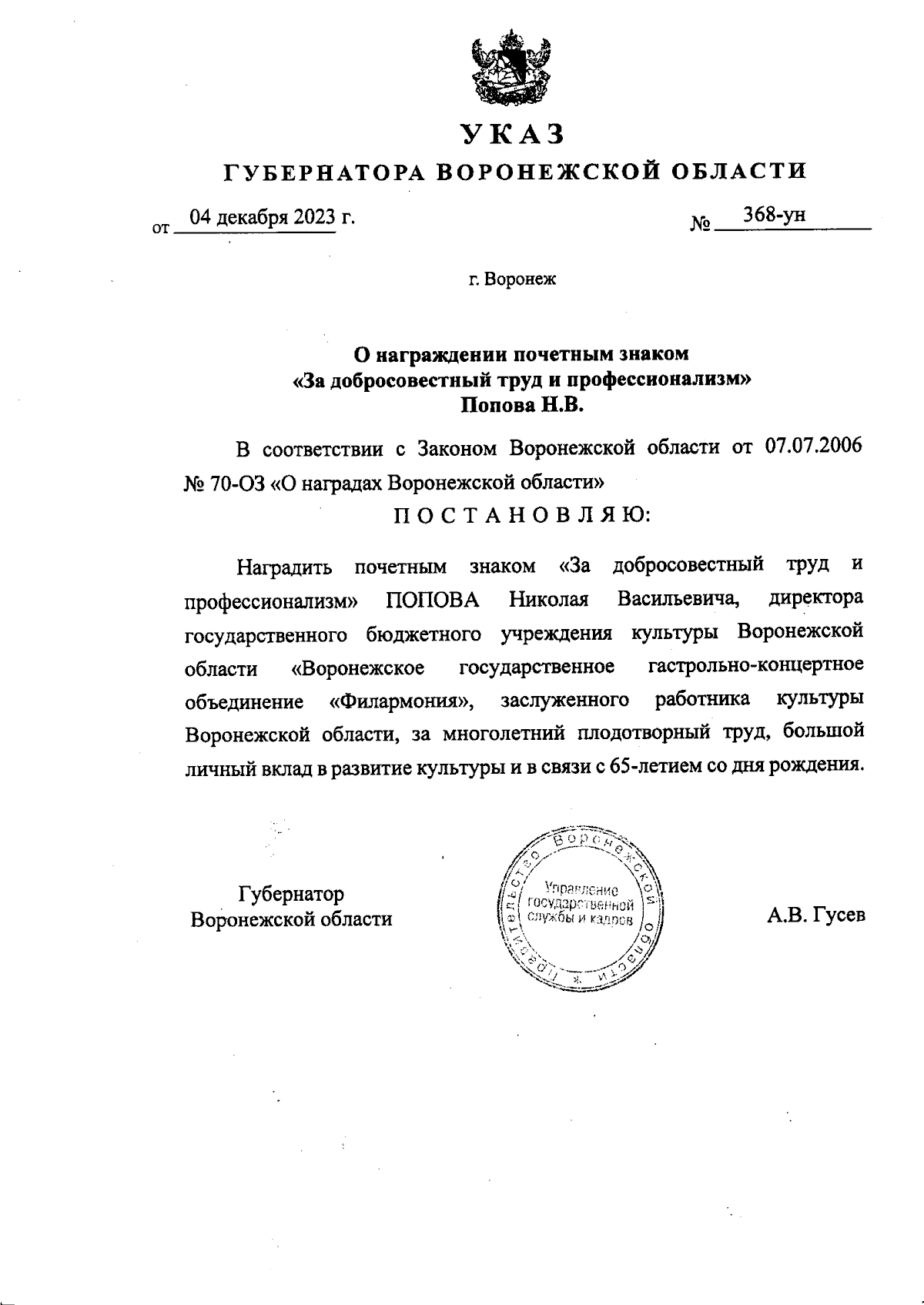 УКАЗ
ГУБЕРНАТОРА ВОРОНЕЖСКОЙ ОБЛАСТИ

от 04 декабря 2023 г. № 368-ун

г. Воронеж

О награждении почетным знаком «За добросовестный труд и профессионализм» Попова Н.В.

В соответствии с Законом Воронежской области от 07.07.2006 № 70-ОЗ «О наградах Воронежской области»

ПОСТАНОВЛЯЮ:

Наградить почетным знаком «За добросовестный труд и профессионализм» ПОПОВА Николая Васильевича, директора государственного бюджетного учреждения культуры Воронежской области «Воронежское государственное гастрольно-концертное объединение «Филармония», заслуженного работника культуры Воронежской области, за многолетний плодотворный труд, большой личный вклад в развитие культуры и в связи с 65-летием со дня рождения.

Губернатор Воронежской области

Правительство Воронежской области Управление государственной службы и кадров

А.В. Гусев